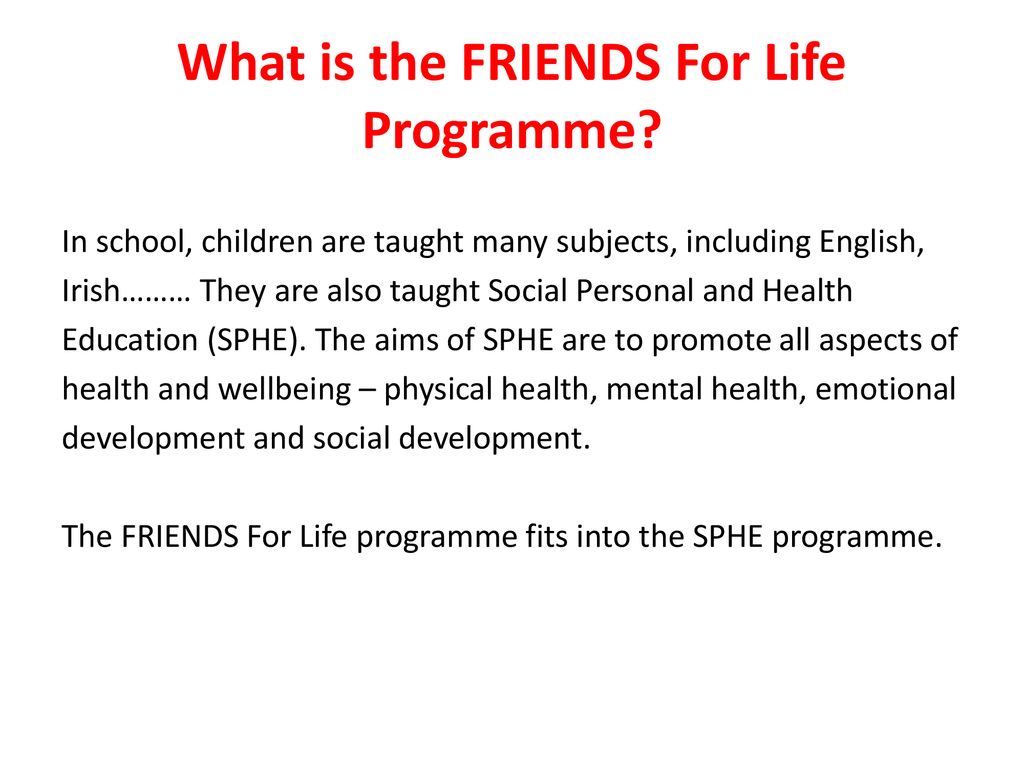 What is the FRIENDS For Life Programme?

In school, children are taught many subjects, including English, Irish……… They are also taught Social Personal and Health Education (SPHE). The aims of SPHE are to promote all aspects of health and wellbeing – physical health, mental health, emotional development and social development.

The FRIENDS For Life programme fits into the SPHE programme.